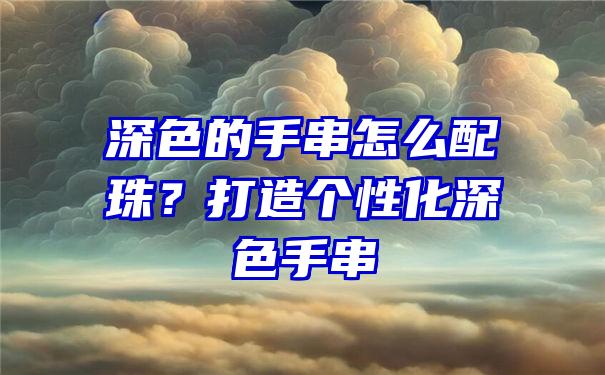 深色的手串怎么配珠？打造个性化深色手串